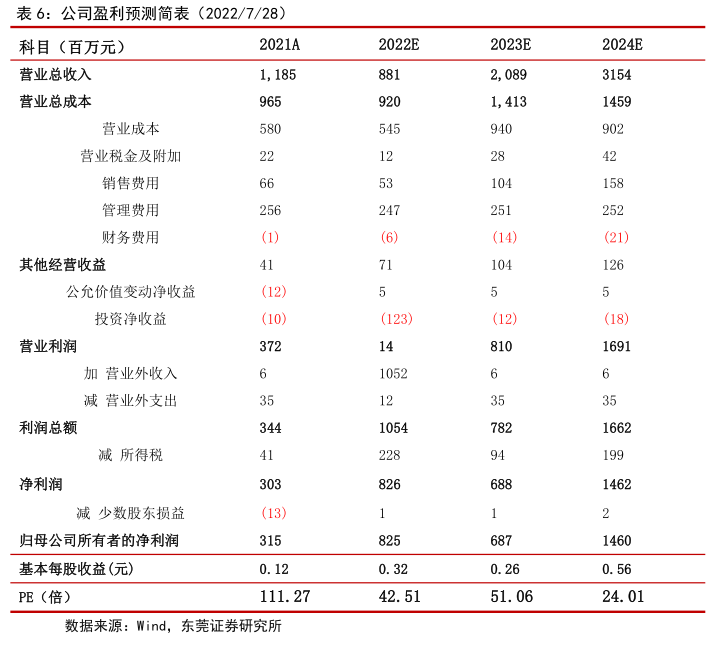 表 6：公司盈利预测简表（2022/7/28）

| 科目（百万元） | 2021A | 2022E | 2023E | 2024E |
|---|---|---|---|---|
| 营业总收入 | 1,185 | 881 | 2,089 | 3154 |
| 营业总成本 | 965 | 920 | 1,413 | 1459 |
| 营业成本 | 580 | 545 | 940 | 902 |
| 营业税金及附加 | 22 | 12 | 28 | 42 |
| 销售费用 | 66 | 53 | 104 | 158 |
| 管理费用 | 256 | 247 | 251 | 252 |
| 财务费用 | (1) | (6) | (14) | (21) |
| 其他经营收益 | 41 | 71 | 104 | 126 |
| 公允价值变动净收益 | (12) | 5 | 5 | 5 |
| 投资净收益 | (10) | (123) | (12) | (18) |
| 营业利润 | 372 | 14 | 810 | 1691 |
| 加 营业外收入 | 6 | 1052 | 6 | 6 |
| 减 营业外支出 | 35 | 12 | 35 | 35 |
| 利润总额 | 344 | 1054 | 782 | 1662 |
| 减 所得税 | 41 | 228 | 94 | 199 |
| 净利润 | 303 | 826 | 688 | 1462 |
| 减 少数股东损益 | (13) | 1 | 1 | 2 |
| 归母公司所有者的净利润 | 315 | 825 | 687 | 1460 |
| 基本每股收益(元) | 0.12 | 0.32 | 0.26 | 0.56 |
| PE（倍） | 111.27 | 42.51 | 51.06 | 24.01 |

数据来源：Wind，东莞证券研究所